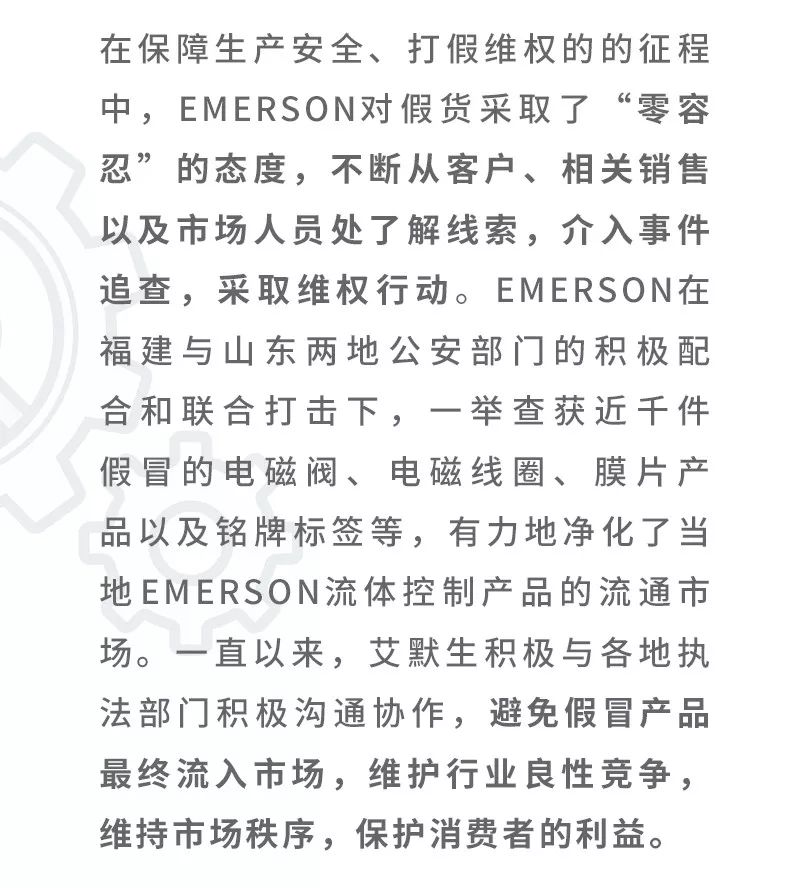 在保障生产安全、打假维权的的征程中，EMERSON对假货采取了“零容忍”的态度，不断从客户、相关销售以及市场人员处了解线索，介入事件追查，采取维权行动。EMERSON在福建与山东两地公安部门的积极配合和联合打击下，一举查获近千件假冒的电磁阀、电磁线圈、膜片产品以及铭牌标签等，有力地净化了当地EMERSON流体控制产品的流通市场。一直以来，艾默生积极与各地执法部门积极沟通协作，避免假冒产品最终流入市场，维护行业良性竞争，维持市场秩序，保护消费者的利益。